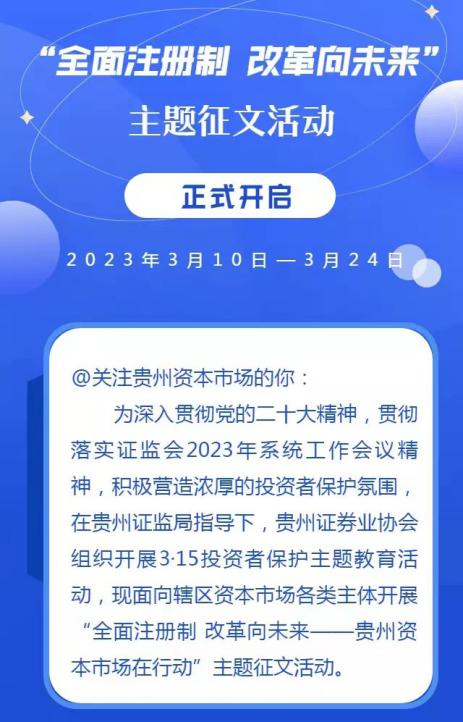 “全面注册制 改革向未来”

主题征文活动

正式开启

2023年3月10日—3月24日

@关注贵州资本市场的你：

为深入贯彻党的二十大精神，贯彻落实证监会2023年系统工作会议精神，积极营造浓厚的投资者保护氛围，在贵州证监局指导下，贵州证券业协会组织开展3·15投资者保护主题教育活动，现面向辖区资本市场各类主体开展“全面注册制 改革向未来——贵州资本市场在行动”主题征文活动。